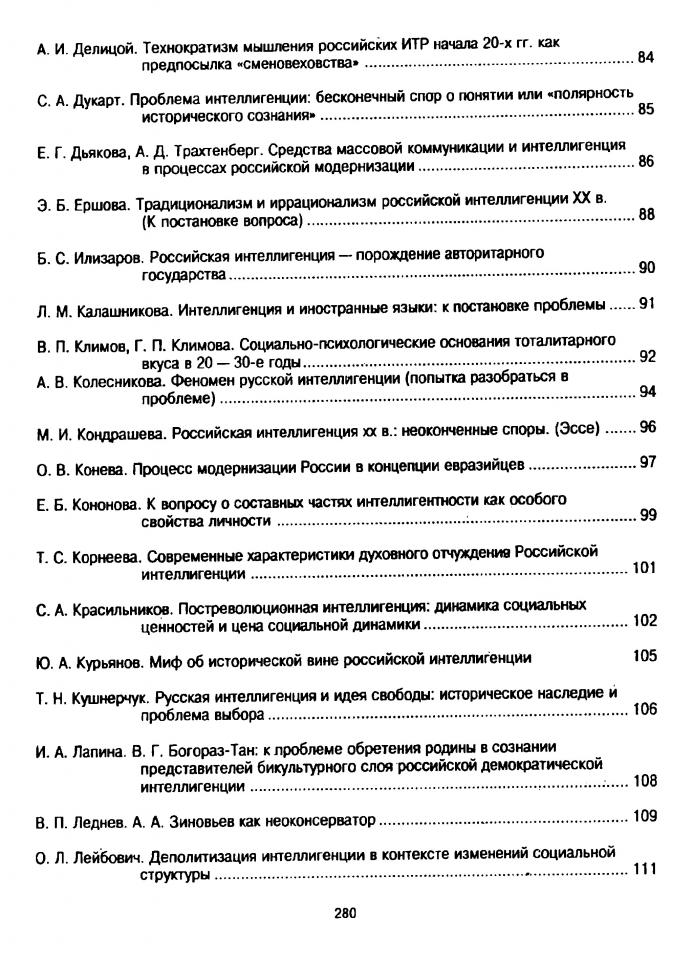 А. И. Делицой. Технократизм мышления российских ИТР начала 20-х гг. как предпосылка «сменовеховства» ........ 84

С. А. Дукарт. Проблема интеллигенции: бесконечный спор о понятии или «полярность исторического сознания» ........ 85

Е. Г. Дьякова, А. Д. Трахтенберг. Средства массовой коммуникации и интеллигенция в процессах российской модернизации ........ 86

Э. Б. Ершова. Традиционализм и иррационализм российской интеллигенции XX в. (К постановке вопроса) ........ 88

Б. С. Илизаров. Российская интеллигенция — порождение авторитарного государства ........ 90

Л. М. Калашникова. Интеллигенция и иностранные языки: к постановке проблемы ........ 91

В. П. Климов, Г. П. Климова. Социально-психологические основания тоталитарного вкуса в 20 — 30-е годы ........ 92

А. В. Колесникова. Феномен русской интеллигенции (попытка разобраться в проблеме) ........ 94

М. И. Кондрашева. Российская интеллигенция xx в.: неоконченные споры. (Эссе) ........ 96

О. В. Конева. Процесс модернизации России в концепции евразийцев ........ 97

Е. Б. Кононова. К вопросу о составных частях интеллигентности как особого свойства личности ........ 99

Т. С. Корнеева. Современные характеристики духовного отчуждения Российской интеллигенции ........ 101

С. А. Красильников. Постреволюционная интеллигенция: динамика социальных ценностей и цена социальной динамики ........ 102

Ю. А. Курьянов. Миф об исторической вине российской интеллигенции 105

Т. Н. Кушнерчук. Русская интеллигенция и идея свободы: историческое наследие и проблема выбора ........ 106

И. А. Лапина. В. Г. Богораз-Тан: к проблеме обретения родины в сознании представителей бикультурного слоя российской демократической интеллигенции ........ 108

В. П. Леднев. А. А. Зиновьев как неоконсерватор ........ 109

О. Л. Лейбович. Деполитизация интеллигенции в контексте изменений социальной структуры ........ 111

280